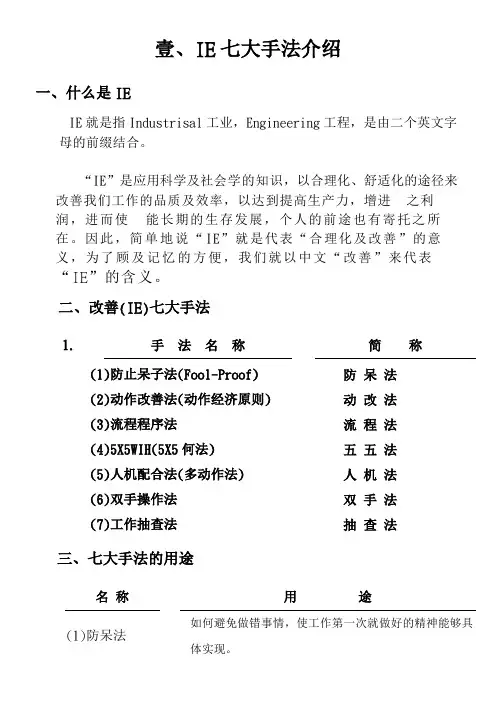 壹、IE 七大手法介绍

一、什么是 IE

IE 就是指 Industrisal 工业，Engineering 工程，是由二个英文字母的前缀结合。

“IE”是应用科学及社会学的知识，以合理化、舒适化的途径来改善我们工作的品质及效率，以达到提高生产力，增进 之利润，进而使 能长期的生存发展，个人的前途也有寄托之所在。因此，简单地说“IE”就是代表“合理化及改善”的意义，为了顾及记忆的方便，我们就以中文“改善”来代表“IE”的含义。

二、改善(IE)七大手法

1.

| 手 法 名 称 | 简 称 |
|---|---|
| (1)防止呆子法(Fool-Proof) | 防 呆 法 |
| (2)动作改善法(动作经济原则) | 动 改 法 |
| (3)流程程序法 | 流 程 法 |
| (4)5X5WIH(5X5 何法) | 五 五 法 |
| (5)人机配合法(多动作法) | 人 机 法 |
| (6)双手操作法 | 双 手 法 |
| (7)工作抽查法 | 抽 查 法 |

三、七大手法的用途

| 名 称 | 用 途 |
|---|---|
| (1)防呆法 | 如何避免做错事情，使工作第一次就做好的精神能够具体实现。 |